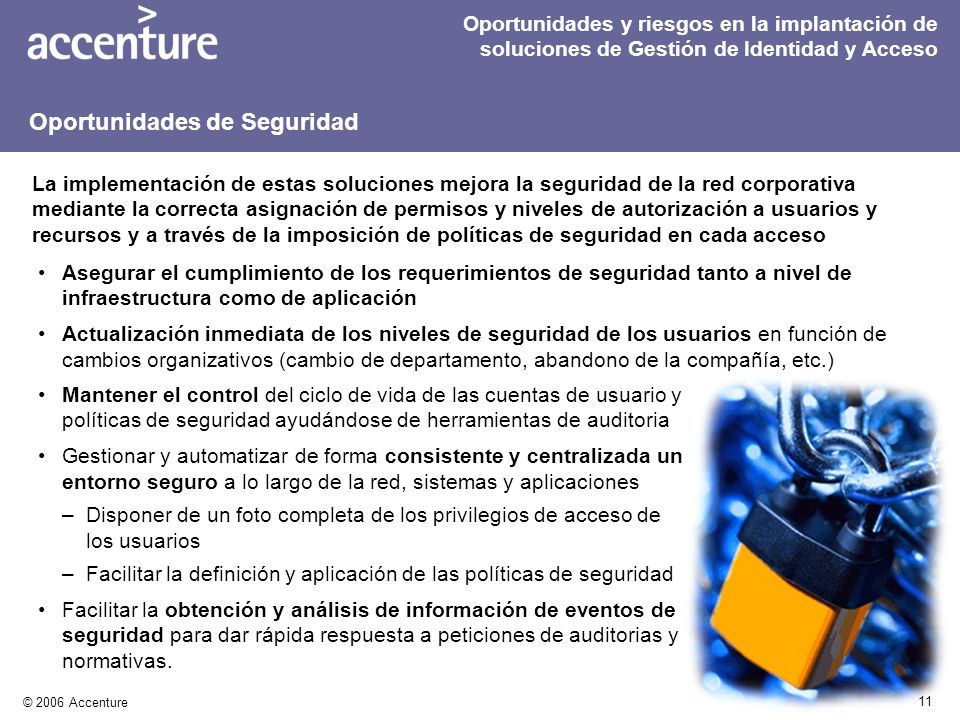 accenture

Oportunidades y riesgos en la implantación de soluciones de Gestión de Identidad y Acceso

Oportunidades de Seguridad

La implementación de estas soluciones mejora la seguridad de la red corporativa mediante la correcta asignación de permisos y niveles de autorización a usuarios y recursos y a través de la imposición de políticas de seguridad en cada acceso

• Asegurar el cumplimiento de los requerimientos de seguridad tanto a nivel de infraestructura como de aplicación

• Actualización inmediata de los niveles de seguridad de los usuarios en función de cambios organizativos (cambio de departamento, abandono de la compañía, etc.)

• Mantener el control del ciclo de vida de las cuentas de usuario y políticas de seguridad ayudándose de herramientas de auditoria

• Gestionar y automatizar de forma consistente y centralizada un entorno seguro a lo largo de la red, sistemas y aplicaciones

– Disponer de un foto completa de los privilegios de acceso de los usuarios

– Facilitar la definición y aplicación de las políticas de seguridad

• Facilitar la obtención y análisis de información de eventos de seguridad para dar rápida respuesta a peticiones de auditorias y normativas.

© 2006 Accenture

11